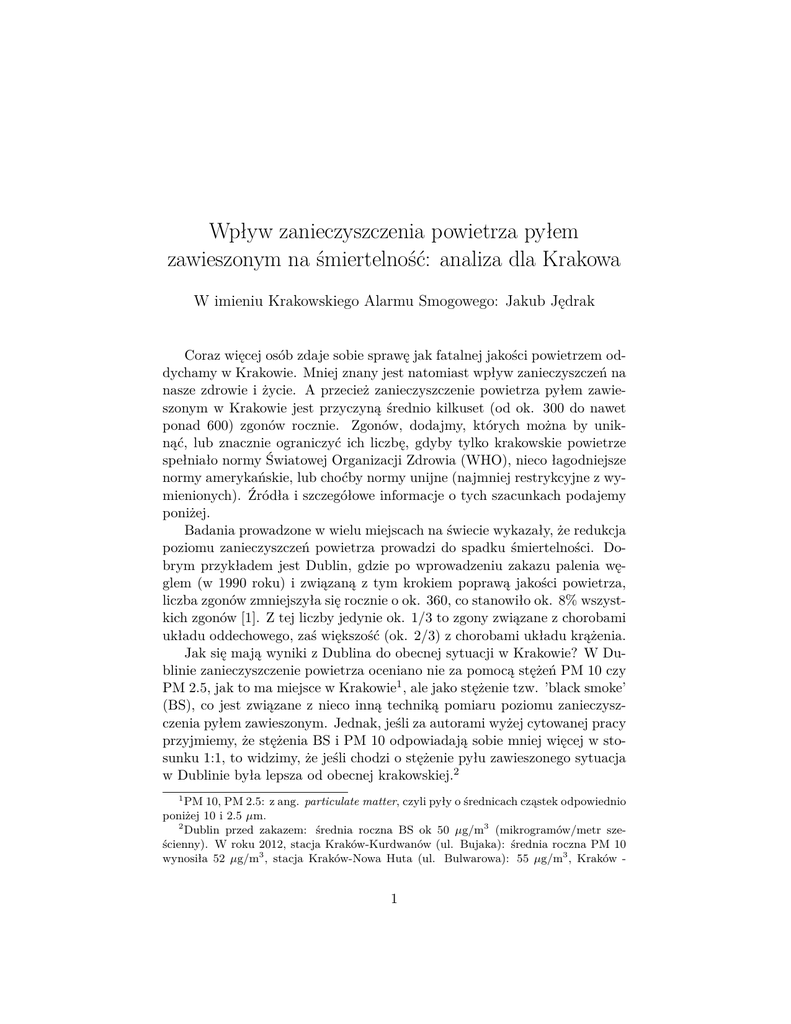 Wpływ zanieczyszczenia powietrza pyłem zawieszonym na śmiertelność: analiza dla Krakowa

W imieniu Krakowskiego Alarmu Smogowego: Jakub Jędrak

Coraz więcej osób zdaje sobie sprawę jak fatalnej jakości powietrzem oddychamy w Krakowie. Mniej znany jest natomiast wpływ zanieczyszczeń na nasze zdrowie i życie. A przecież zanieczyszczenie powietrza pyłem zawieszonym w Krakowie jest przyczyną średnio kilkuset (od ok. 300 do nawet ponad 600) zgonów rocznie. Zgonów, dodajmy, których można by uniknąć, lub znacznie ograniczyć ich liczbę, gdyby tylko krakowskie powietrze spełniało normy Światowej Organizacji Zdrowia (WHO), nieco łagodniejsze normy amerykańskie, lub choćby normy unijne (najmniej restrykcyjne z wymienionych). Źródła i szczegółowe informacje o tych szacunkach podajemy poniżej.

Badania prowadzone w wielu miejscach na świecie wykazały, że redukcja poziomu zanieczyszczeń powietrza prowadzi do spadku śmiertelności. Dobrym przykładem jest Dublin, gdzie po wprowadzeniu zakazu palenia węglem (w 1990 roku) i związaną z tym krokiem poprawą jakości powietrza, liczba zgonów zmniejszyła się rocznie o ok. 360, co stanowiło ok. 8% wszystkich zgonów [1]. Z tej liczby jedynie ok. 1/3 to zgony związane z chorobami układu oddechowego, zaś większość (ok. 2/3) z chorobami układu krążenia.

Jak się mają wyniki z Dublina do obecnej sytuacji w Krakowie? W Dublinie zanieczyszczenie powietrza oceniano nie za pomocą stężeń PM 10 czy PM 2.5, jak to ma miejsce w Krakowie$^1$, ale jako stężenie tzw. 'black smoke' (BS), co jest związane z nieco inną techniką pomiaru poziomu zanieczyszczenia pyłem zawieszonym. Jednak, jeśli za autorami wyżej cytowanej pracy przyjmiemy, że stężenia BS i PM 10 odpowiadają sobie mniej więcej w stosunku 1:1, to widzimy, że jeśli chodzi o stężenie pyłu zawieszonego sytuacja w Dublinie była lepsza od obecnej krakowskiej.$^2$

$^1$PM 10, PM 2.5: z ang. particulate matter, czyli pyły o średnicach cząstek odpowiednio poniżej 10 i 2.5 $\mu$m.

$^2$Dublin przed zakazem: średnia roczna BS ok 50 $\mu g/m^3$ (mikrogramów/metr sześcienny). W roku 2012, stacja Kraków-Kurdwanów (ul. Bujaka): średnia roczna PM 10 wynosiła 52 $\mu g/m^3$, stacja Kraków-Nowa Huta (ul. Bulwarowa): 55 $\mu g/m^3$, Kraków -

1